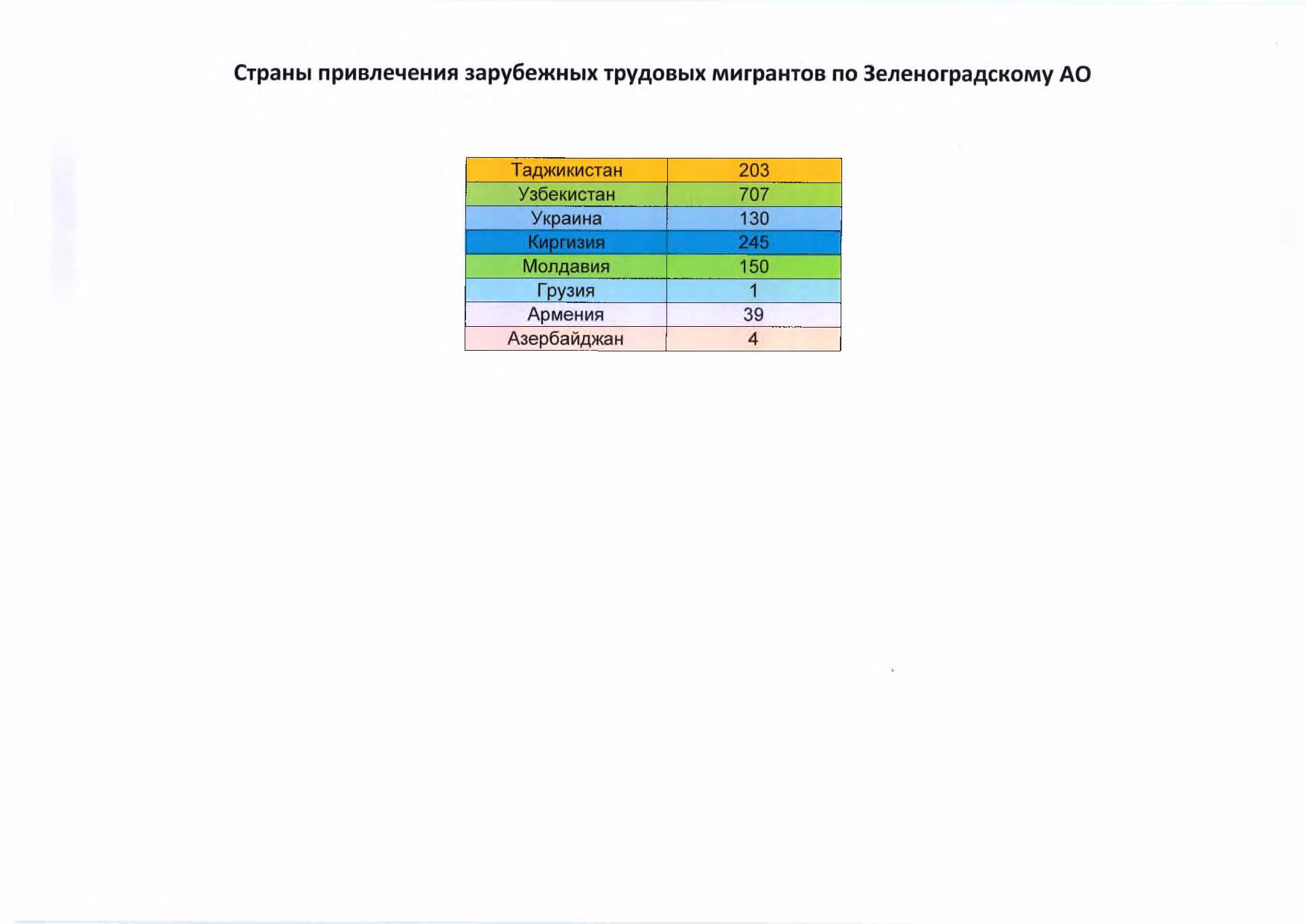 Страны привлечения зарубежных трудовых мигрантов по Зеленоградскому АО

| Таджикистан | 203 |
|---|---|
| Узбекистан | 707 |
| Украина | 130 |
| Киргизия | 245 |
| Молдавия | 150 |
| Грузия | 1 |
| Армения | 39 |
| Азербайджан | 4 |